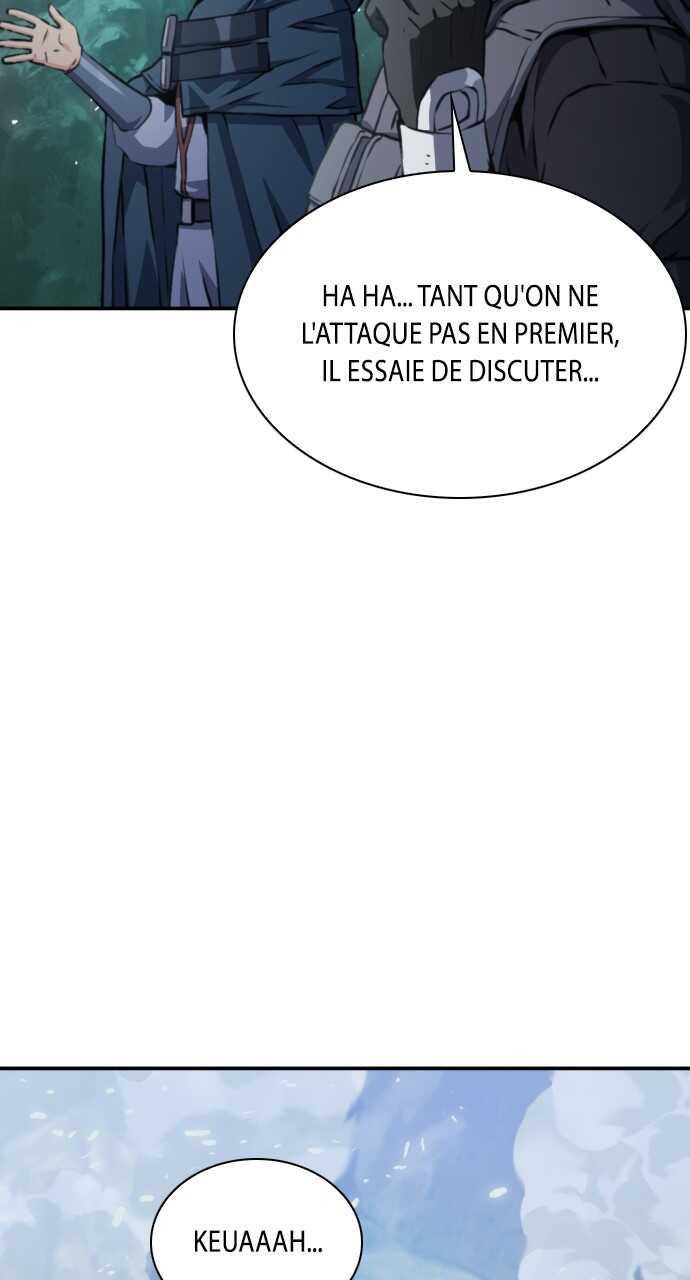 HA HA... TANT QU'ON NE L'ATTAQUE PAS EN PREMIER, IL ESSAIE DE DISCUTER...

KEUAAAH...